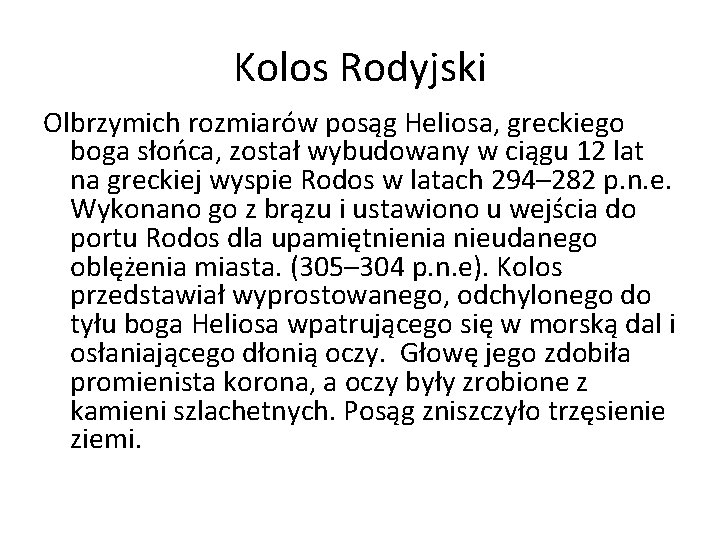 Kolos Rodyjski

Olbrzymich rozmiarów posąg Heliosa, greckiego boga słońca, został wybudowany w ciągu 12 lat na greckiej wyspie Rodos w latach 294–282 p.n.e. Wykonano go z brązu i ustawiono u wejścia do portu Rodos dla upamiętnienia nieudanego oblężenia miasta. (305–304 p.n.e). Kolos przedstawiał wyprostowanego, odchylonego do tyłu boga Heliosa wpatrującego się w morską dal i osłaniającego dłonią oczy. Głowę jego zdobiła promienista korona, a oczy były zrobione z kamieni szlachetnych. Posąg zniszczyło trzęsienie ziemi.